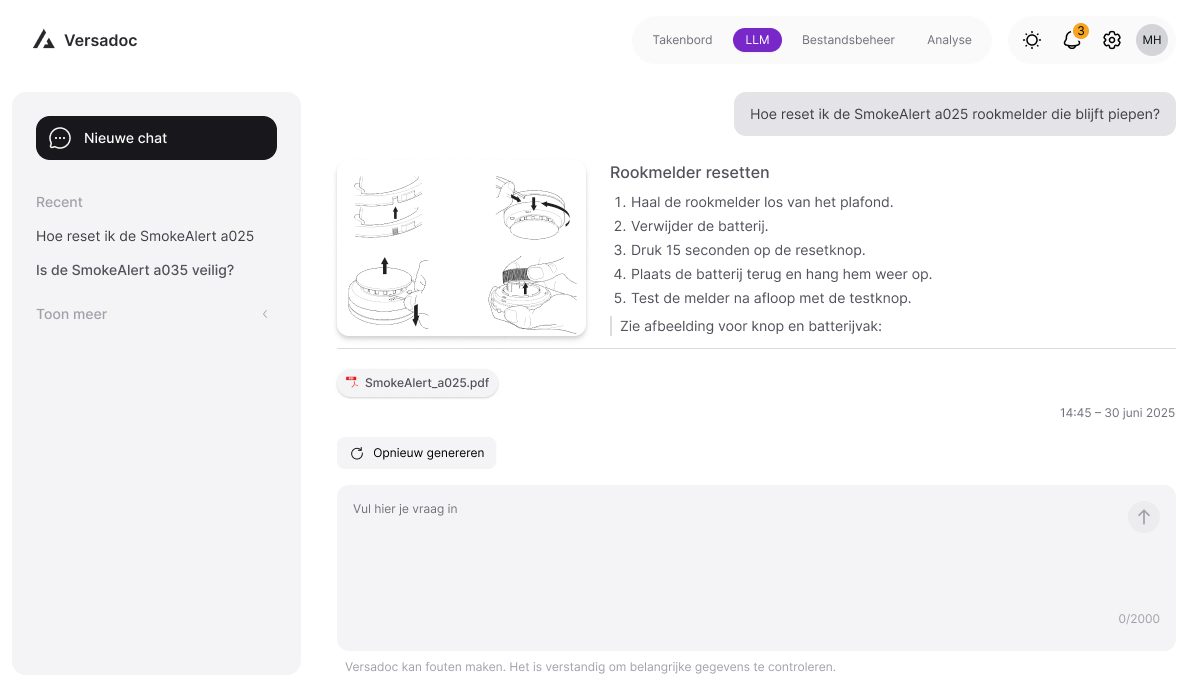 Versadoc

Takenbord LLM Bestandsbeheer Analyse

3

MH

Nieuwe chat

Recent

Hoe reset ik de SmokeAlert a025

Is de SmokeAlert a035 veilig?

Toon meer

Hoe reset ik de SmokeAlert a025 rookmelder die blijft piepen?

Rookmelder resetten

1. Haal de rookmelder los van het plafond.
2. Verwijder de batterij.
3. Druk 15 seconden op de resetknop.
4. Plaats de batterij terug en hang hem weer op.
5. Test de melder na afloop met de testknop.

Zie afbeelding voor knop en batterijvak:

SmokeAlert_a025.pdf

14:45 – 30 juni 2025

Opnieuw genereren

Vul hier je vraag in

0/2000

Versadoc kan fouten maken. Het is verstandig om belangrijke gegevens te controleren.